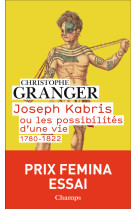 CHRISTOPHE
GRANGER

Joseph Kabris
ou les possibilités d'une vie
1780-1822

PRIX FEMINA
ESSAI

Champs